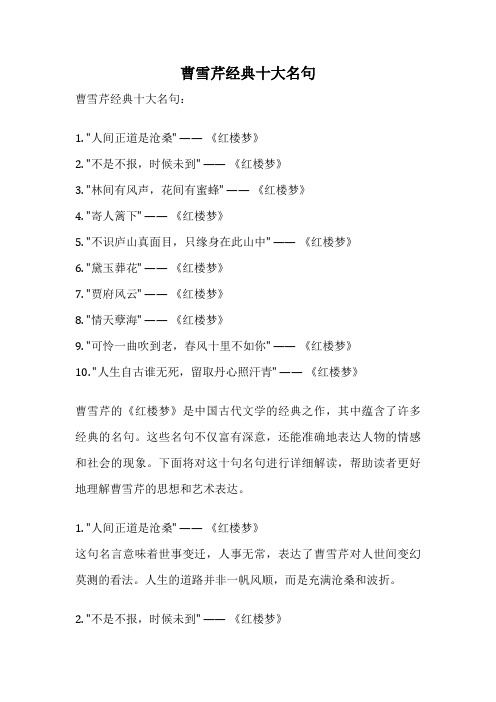 曹雪芹经典十大名句

曹雪芹经典十大名句：

1. "人间正道是沧桑" —— 《红楼梦》
2. "不是不报，时候未到" —— 《红楼梦》
3. "林间有风声，花间有蜜蜂" —— 《红楼梦》
4. "寄人篱下" —— 《红楼梦》
5. "不识庐山真面目，只缘身在此山中" —— 《红楼梦》
6. "黛玉葬花" —— 《红楼梦》
7. "贾府风云" —— 《红楼梦》
8. "情天孽海" —— 《红楼梦》
9. "可怜一曲吹到老，春风十里不如你" —— 《红楼梦》
10. "人生自古谁无死，留取丹心照汗青" —— 《红楼梦》

曹雪芹的《红楼梦》是中国古代文学的经典之作，其中蕴含了许多经典的名句。这些名句不仅富有深意，还能准确地表达人物的情感和社会的现象。下面将对这十句名句进行详细解读，帮助读者更好地理解曹雪芹的思想和艺术表达。

1. "人间正道是沧桑" —— 《红楼梦》
这句名言意味着世事变迁，人事无常，表达了曹雪芹对人世间变幻莫测的看法。人生的道路并非一帆风顺，而是充满沧桑和波折。

2. "不是不报，时候未到" —— 《红楼梦》